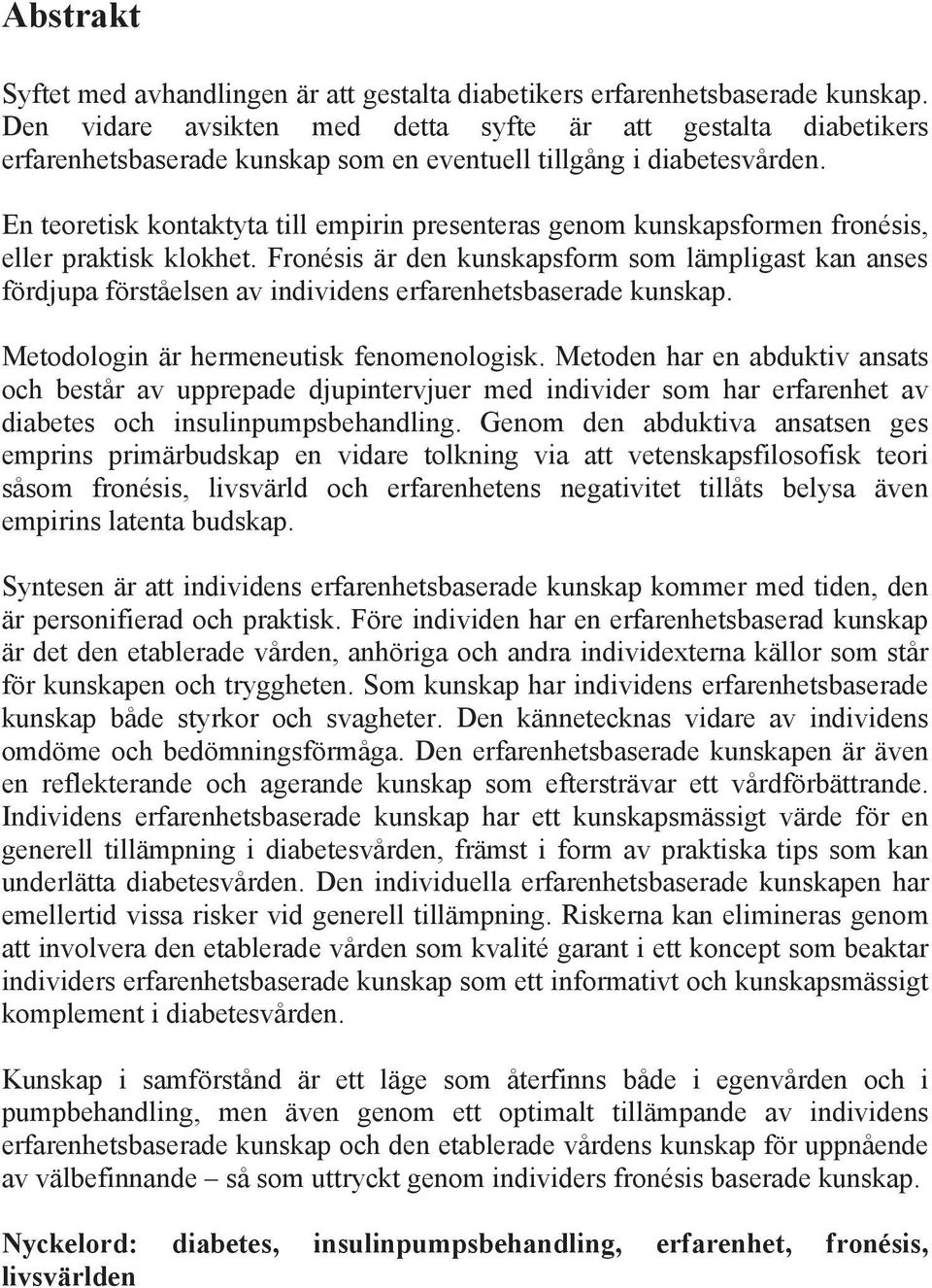 Abstrakt

Syftet med avhandlingen är att gestalta diabetikers erfarenhetsbaserade kunskap. Den vidare avsikten med detta syfte är att gestalta diabetikers erfarenhetsbaserade kunskap som en eventuell tillgång i diabetesvården.

En teoretisk kontaktyta till empirin presenteras genom kunskapsformen fronésis, eller praktisk klokhet. Fronésis är den kunskapsform som lämpligast kan anses fördjupa förståelsen av individens erfarenhetsbaserade kunskap.

Metodologin är hermeneutisk fenomenologisk. Metoden har en abduktiv ansats och består av upprepade djupintervjuer med individer som har erfarenhet av diabetes och insulinpumpsbehandling. Genom den abduktiva ansatsen ges emprins primärbudskap en vidare tolkning via att vetenskapsfilosofisk teori såsom fronésis, livsvärld och erfarenhetens negativitet tillåts belysa även empirins latenta budskap.

Syntesen är att individens erfarenhetsbaserade kunskap kommer med tiden, den är personifierad och praktisk. Före individen har en erfarenhetsbaserad kunskap är det den etablerade vården, anhöriga och andra individexterna källor som står för kunskapen och tryggheten. Som kunskap har individens erfarenhetsbaserade kunskap både styrkor och svagheter. Den kännetecknas vidare av individens omdöme och bedömningsförmåga. Den erfarenhetsbaserade kunskapen är även en reflekterande och agerande kunskap som eftersträvar ett vårdförbättrande. Individens erfarenhetsbaserade kunskap har ett kunskapsmässigt värde för en generell tillämpning i diabetesvården, främst i form av praktiska tips som kan underlätta diabetesvården. Den individuella erfarenhetsbaserade kunskapen har emellertid vissa risker vid generell tillämpning. Riskerna kan elimineras genom att involvera den etablerade vården som kvalité garant i ett koncept som beaktar individers erfarenhetsbaserade kunskap som ett informativt och kunskapsmässigt komplement i diabetesvården.

Kunskap i samförstånd är ett läge som återfinns både i egenvården och i pumpbehandling, men även genom ett optimalt tillämpande av individens erfarenhetsbaserade kunskap och den etablerade vårdens kunskap för uppnående av välbefinnande – så som uttryckt genom individers fronésis baserade kunskap.

Nyckelord: diabetes, insulinpumpsbehandling, erfarenhet, fronésis, livsvärlden